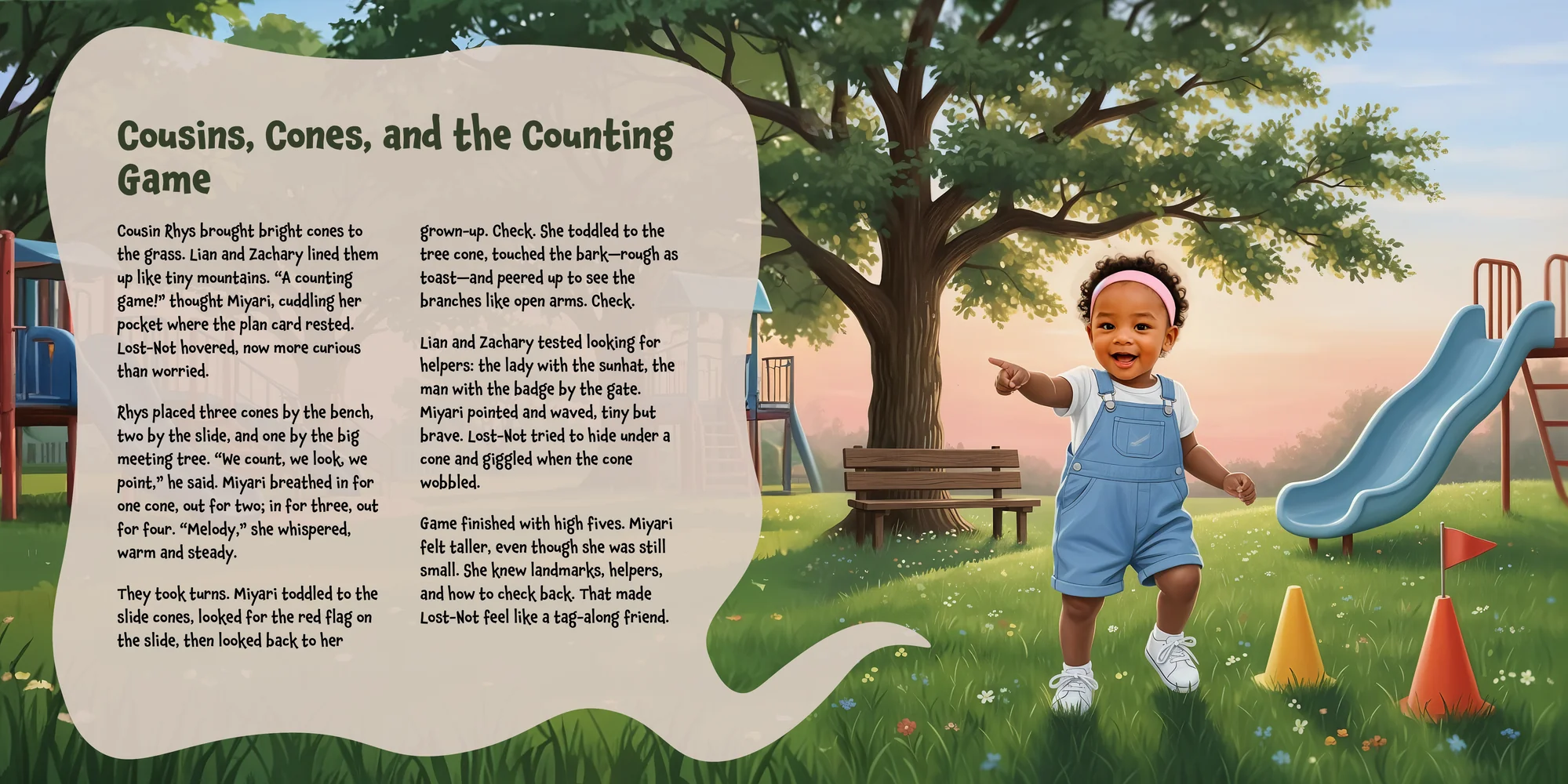 Cousins, Cones, and the Counting Game

Cousin Rhys brought bright cones to the grass. Lian and Zachary lined them up like tiny mountains. "A counting game!" thought Miyari, cuddling her pocket where the plan card rested. Lost-Not hovered, now more curious than worried.

Rhys placed three cones by the bench, two by the slide, and one by the big meeting tree. "We count, we look, we point," he said. Miyari breathed in for one cone, out for two; in for three, out for four. "Melody," she whispered, warm and steady.

They took turns. Miyari toddled to the slide cones, looked for the red flag on the slide, then looked back to her grown-up. Check. She toddled to the tree cone, touched the bark—rough as toast—and peered up to see the branches like open arms. Check.

Lian and Zachary tested looking for helpers: the lady with the sunhat, the man with the badge by the gate. Miyari pointed and waved, tiny but brave. Lost-Not tried to hide under a cone and giggled when the cone wobbled.

Game finished with high fives. Miyari felt taller, even though she was still small. She knew landmarks, helpers, and how to check back. That made Lost-Not feel like a tag-along friend.